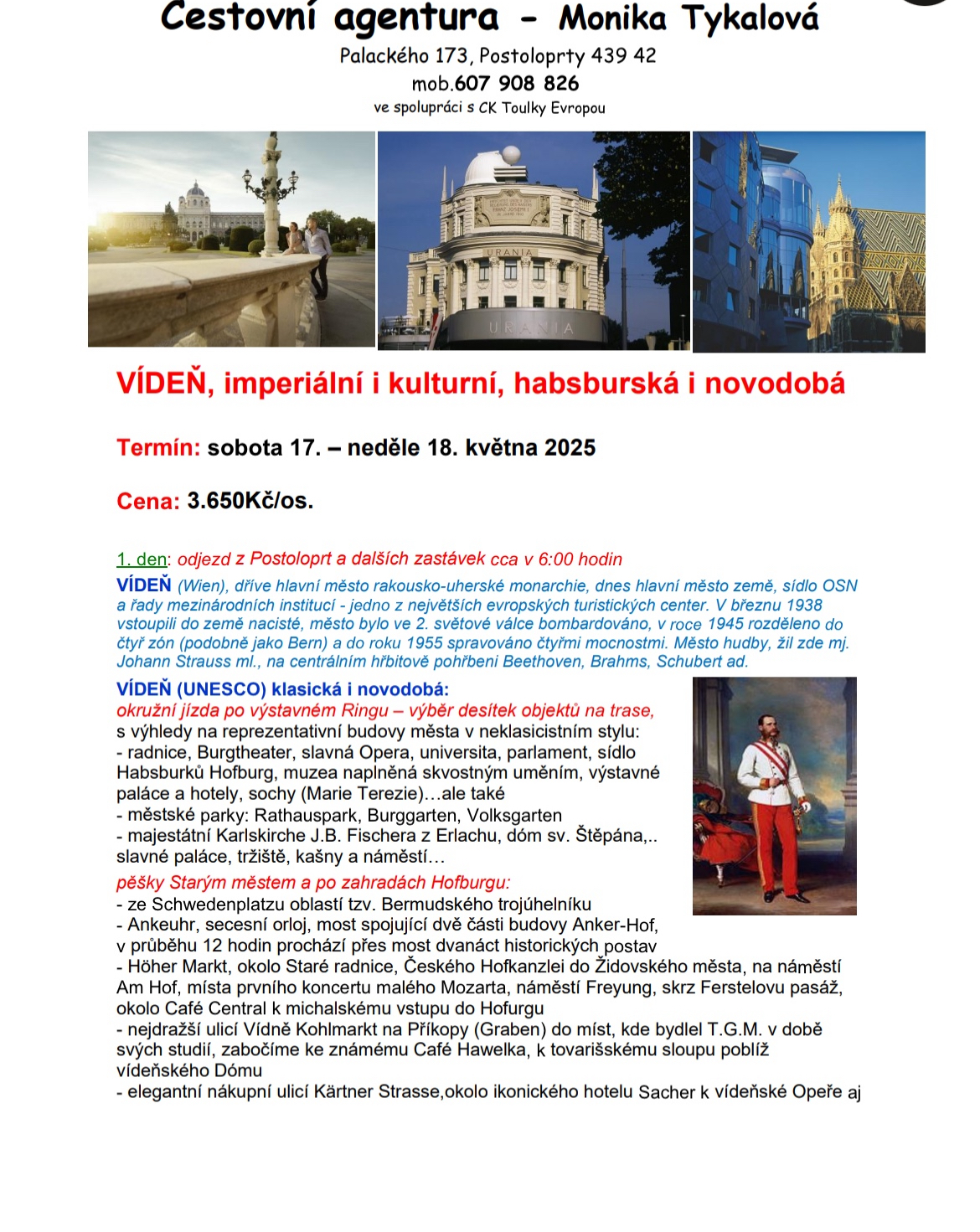 Cestovní agentura - Monika Tykalová
Palackého 173, Postoloprty 439 42
mob.607 908 826
ve spolupráci s CK Toulky Evropou

URANIA

URANIA

VÍDEŇ, imperiální i kulturní, habsburská i novodobá

Termín: sobota 17. – neděle 18. května 2025

Cena: 3.650Kč/os.

1. den: odjezd z Postoloprt a dalších zastávek cca v 6:00 hodin
VÍDEŇ (Wien), dříve hlavní město rakousko-uherské monarchie, dnes hlavní město země, sídlo OSN a řady mezinárodních institucí - jedno z největších evropských turistických center. V březnu 1938 vstoupili do země nacisté, město bylo ve 2. světové válce bombardováno, v roce 1945 rozděleno do čtyř zón (podobně jako Bern) a do roku 1955 spravováno čtyřmi mocnostmi. Město hudby, žil zde mj. Johann Strauss ml., na centrálním hřbitově pohřbeni Beethoven, Brahms, Schubert ad.

VÍDEŇ (UNESCO) klasická i novodobá:
okružní jízda po výstavném Ringu – výběr desítek objektů na trase, s výhledy na reprezentativní budovy města v neklasicistním stylu:
- radnice, Burgtheater, slavná Opera, universita, parlament, sídlo Habsburků Hofburg, muzea naplněná skvostným uměním, výstavné paláce a hotely, sochy (Marie Terezie)…ale také
- městské parky: Rathauspark, Burggarten, Volksgarten
- majestátní Karlskirche J.B. Fischera z Erlachu, dóm sv. Štěpána,.. slavné paláce, tržiště, kašny a náměstí…
pěšky Starým městem a po zahradách Hofburgu:
- ze Schwedenplatzu oblastí tzv. Bermudského trojúhelníku
- Ankeuhr, secesní orloj, most spojující dvě části budovy Anker-Hof, v průběhu 12 hodin prochází přes most dvanáct historických postav
- Höher Markt, okolo Staré radnice, Českého Hofkanzlei do Židovského města, na náměstí Am Hof, místa prvního koncertu malého Mozarta, náměstí Freyung, skrz Ferstelovu pasáž, okolo Café Central k michalskému vstupu do Hofurgu
- nejdražší ulicí Vídně Kohlmarkt na Příkopy (Graben) do míst, kde bydlel T.G.M. v době svých studií, zabočíme ke známému Café Hawelka, k tovarišskému sloupu poblíž vídeňského Dómu
- elegantní nákupní ulicí Kärtner Strasse,okolo ikonického hotelu Sacher k vídeňské Opeře aj